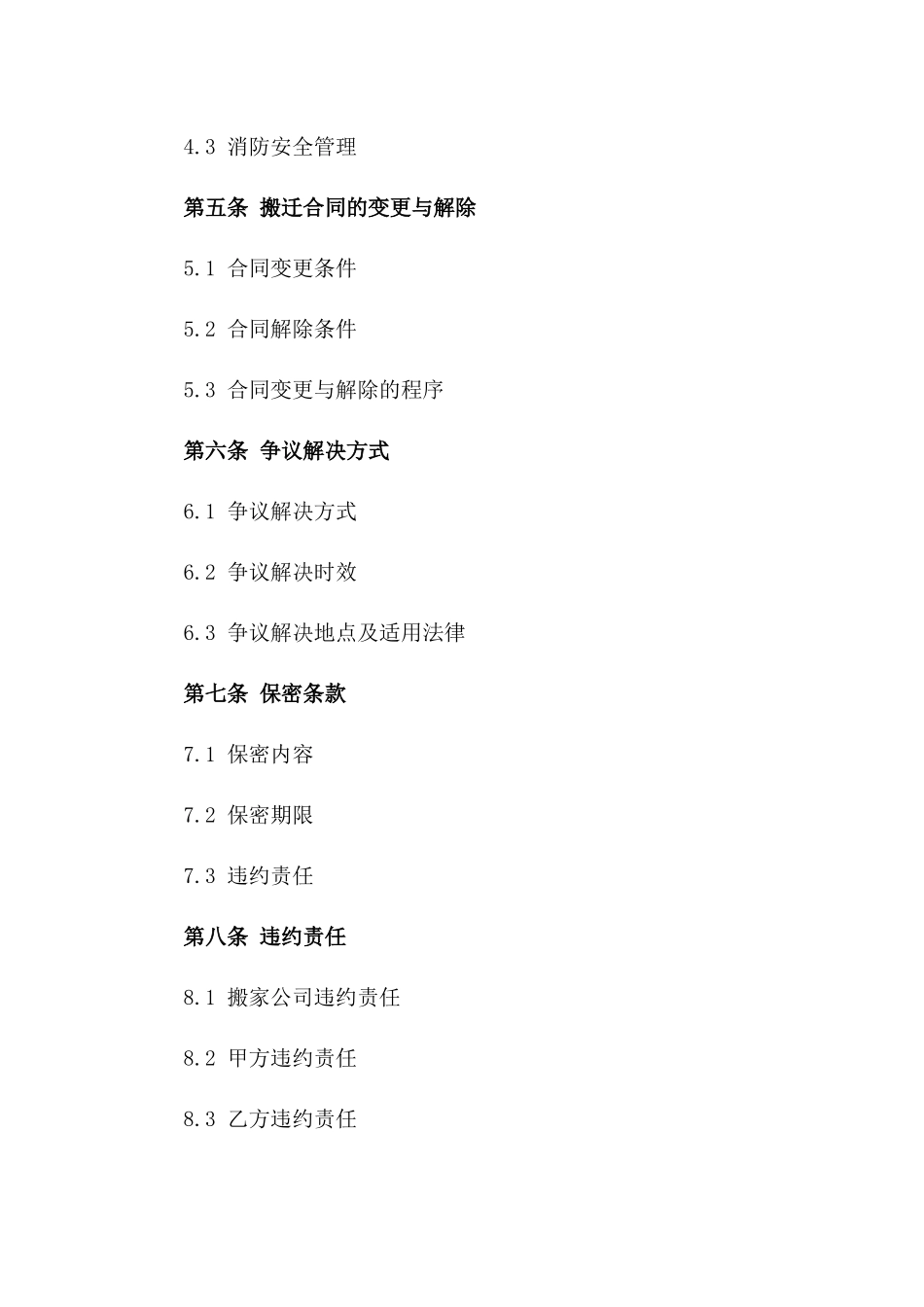 4.3 消防安全管理

第五条 搬迁合同的变更与解除

5.1 合同变更条件

5.2 合同解除条件

5.3 合同变更与解除的程序

第六条 争议解决方式

6.1 争议解决方式

6.2 争议解决时效

6.3 争议解决地点及适用法律

第七条 保密条款

7.1 保密内容

7.2 保密期限

7.3 违约责任

第八条 违约责任

8.1 搬家公司违约责任

8.2 甲方违约责任

8.3 乙方违约责任